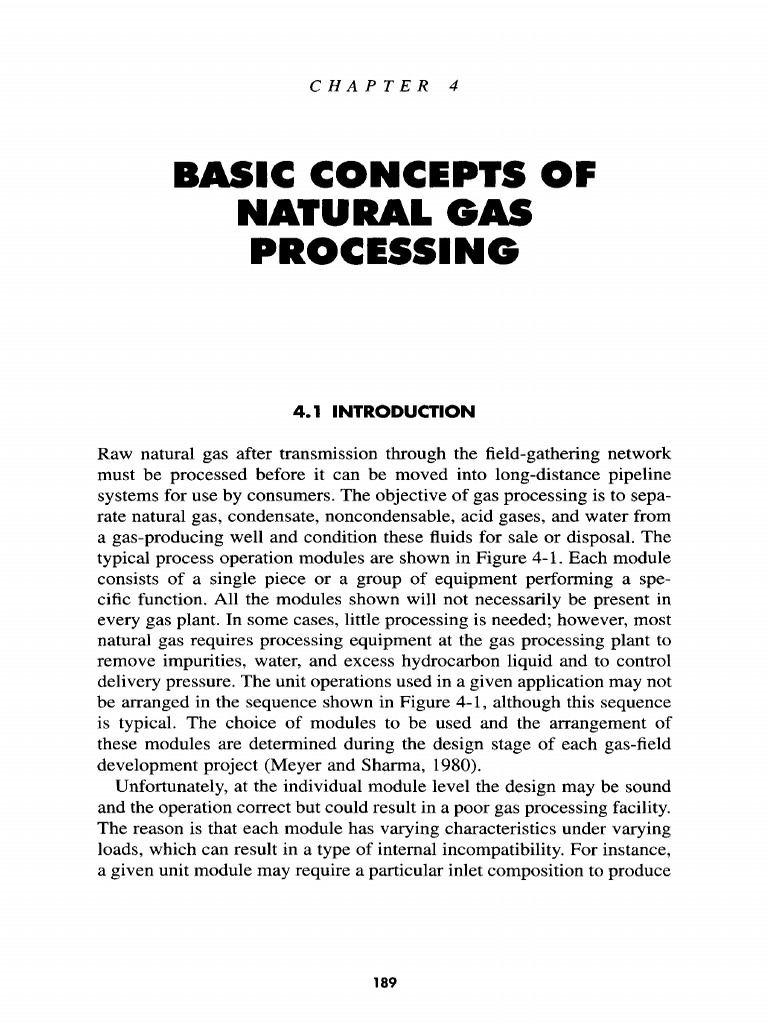 CHAPTER 4

BASIC CONCEPTS OF NATURAL GAS PROCESSING

4.1 INTRODUCTION

Raw natural gas after transmission through the field-gathering network must be processed before it can be moved into long-distance pipeline systems for use by consumers. The objective of gas processing is to separate natural gas, condensate, noncondensable, acid gases, and water from a gas-producing well and condition these fluids for sale or disposal. The typical process operation modules are shown in Figure 4-1. Each module consists of a single piece or a group of equipment performing a specific function. All the modules shown will not necessarily be present in every gas plant. In some cases, little processing is needed; however, most natural gas requires processing equipment at the gas processing plant to remove impurities, water, and excess hydrocarbon liquid and to control delivery pressure. The unit operations used in a given application may not be arranged in the sequence shown in Figure 4-1, although this sequence is typical. The choice of modules to be used and the arrangement of these modules are determined during the design stage of each gas-field development project (Meyer and Sharma, 1980).

Unfortunately, at the individual module level the design may be sound and the operation correct but could result in a poor gas processing facility. The reason is that each module has varying characteristics under varying loads, which can result in a type of internal incompatibility. For instance, a given unit module may require a particular inlet composition to produce

189